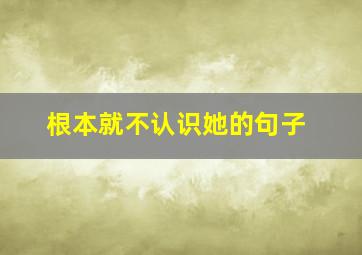 根本就不认识她的句子